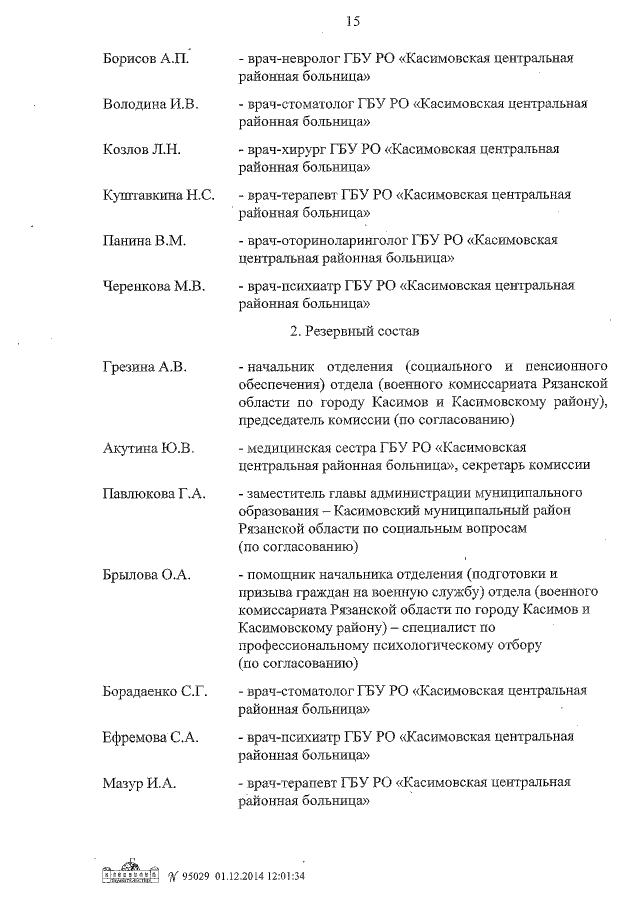 15

Борисов А.П. - врач-невролог ГБУ РО «Касимовская центральная районная больница»

Володина И.В. - врач-стоматолог ГБУ РО «Касимовская центральная районная больница»

Козлов Л.Н. - врач-хирург ГБУ РО «Касимовская центральная районная больница»

Куштавкина Н.С. - врач-терапевт ГБУ РО «Касимовская центральная районная больница»

Панина В.М. - врач-оториноларинголог ГБУ РО «Касимовская центральная районная больница»

Черенкова М.В. - врач-психиатр ГБУ РО «Касимовская центральная районная больница»

2. Резервный состав

Грезина А.В. - начальник отделения (социального и пенсионного обеспечения) отдела (военного комиссариата Рязанской области по городу Касимов и Касимовскому району), председатель комиссии (по согласованию)

Акутина Ю.В. - медицинская сестра ГБУ РО «Касимовская центральная районная больница», секретарь комиссии

Павлюкова Г.А. - заместитель главы администрации муниципального образования – Касимовский муниципальный район Рязанской области по социальным вопросам (по согласованию)

Брылова О.А. - помощник начальника отделения (подготовки и призыва граждан на военную службу) отдела (военного комиссариата Рязанской области по городу Касимов и Касимовскому району) – специалист по профессиональному психологическому отбору (по согласованию)

Борадаенко С.Г. - врач-стоматолог ГБУ РО «Касимовская центральная районная больница»

Ефремова С.А. - врач-психиатр ГБУ РО «Касимовская центральная районная больница»

Мазур И.А. - врач-терапевт ГБУ РО «Касимовская центральная районная больница»

№ 95029 01.12.2014 12:01:34